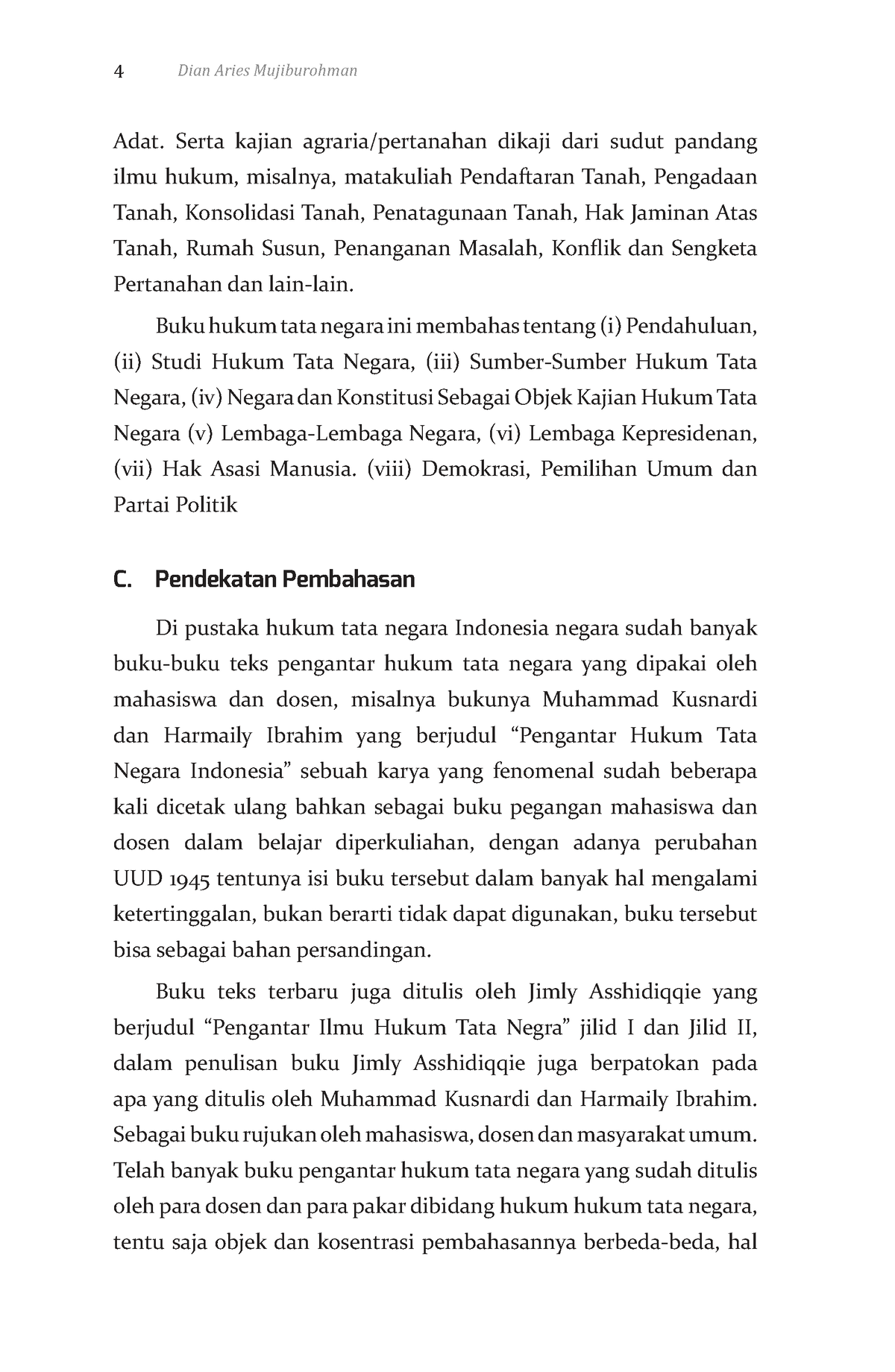 4 Dian Aries Mujiburohman

Adat. Serta kajian agraria/pertanahan dikaji dari sudut pandang ilmu hukum, misalnya, matakuliah Pendaftaran Tanah, Pengadaan Tanah, Konsolidasi Tanah, Penatagunaan Tanah, Hak Jaminan Atas Tanah, Rumah Susun, Penanganan Masalah, Konflik dan Sengketa Pertanahan dan lain-lain.

Buku hukum tata negara ini membahas tentang (i) Pendahuluan, (ii) Studi Hukum Tata Negara, (iii) Sumber-Sumber Hukum Tata Negara, (iv) Negara dan Konstitusi Sebagai Objek Kajian Hukum Tata Negara (v) Lembaga-Lembaga Negara, (vi) Lembaga Kepresidenan, (vii) Hak Asasi Manusia. (viii) Demokrasi, Pemilihan Umum dan Partai Politik

C. Pendekatan Pembahasan

Di pustaka hukum tata negara Indonesia negara sudah banyak buku-buku teks pengantar hukum tata negara yang dipakai oleh mahasiswa dan dosen, misalnya bukunya Muhammad Kusnardi dan Harmaily Ibrahim yang berjudul “Pengantar Hukum Tata Negara Indonesia” sebuah karya yang fenomenal sudah beberapa kali dicetak ulang bahkan sebagai buku pegangan mahasiswa dan dosen dalam belajar diperkuliahan, dengan adanya perubahan UUD 1945 tentunya isi buku tersebut dalam banyak hal mengalami ketertinggalan, bukan berarti tidak dapat digunakan, buku tersebut bisa sebagai bahan persandingan.

Buku teks terbaru juga ditulis oleh Jimly Asshidiqqie yang berjudul “Pengantar Ilmu Hukum Tata Negra” jilid I dan Jilid II, dalam penulisan buku Jimly Asshidiqqie juga berpatokan pada apa yang ditulis oleh Muhammad Kusnardi dan Harmaily Ibrahim. Sebagai buku rujukan oleh mahasiswa, dosen dan masyarakat umum. Telah banyak buku pengantar hukum tata negara yang sudah ditulis oleh para dosen dan para pakar dibidang hukum hukum tata negara, tentu saja objek dan kosentrasi pembahasannya berbeda-beda, hal